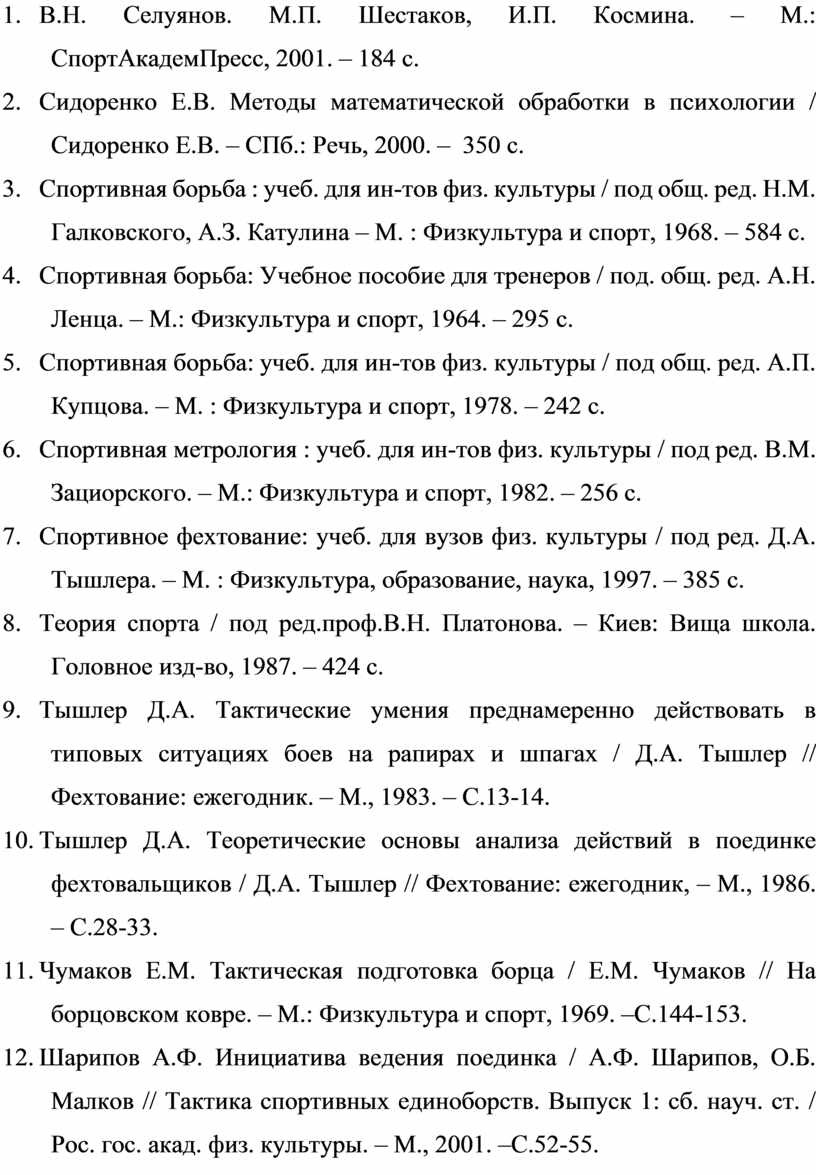 1. В.Н. Селуянов. М.П. Шестаков, И.П. Космина. – М.: СпортАкадемПресс, 2001. – 184 с.

2. Сидоренко Е.В. Методы математической обработки в психологии / Сидоренко Е.В. – СПб.: Речь, 2000. – 350 с.

3. Спортивная борьба : учеб. для ин-тов физ. культуры / под общ. ред. Н.М. Галковского, А.З. Катулина – М. : Физкультура и спорт, 1968. – 584 с.

4. Спортивная борьба: Учебное пособие для тренеров / под. общ. ред. А.Н. Ленца. – М.: Физкультура и спорт, 1964. – 295 с.

5. Спортивная борьба: учеб. для ин-тов физ. культуры / под общ. ред. А.П. Купцова. – М. : Физкультура и спорт, 1978. – 242 с.

6. Спортивная метрология : учеб. для ин-тов физ. культуры / под ред. В.М. Зациорского. – М.: Физкультура и спорт, 1982. – 256 с.

7. Спортивное фехтование: учеб. для вузов физ. культуры / под ред. Д.А. Тышлера. – М. : Физкультура, образование, наука, 1997. – 385 с.

8. Теория спорта / под ред.проф.В.Н. Платонова. – Киев: Вища школа. Головное изд-во, 1987. – 424 с.

9. Тышлер Д.А. Тактические умения преднамеренно действовать в типовых ситуациях боев на рапирах и шпагах / Д.А. Тышлер // Фехтование: ежегодник. – М., 1983. – С.13-14.

10. Тышлер Д.А. Теоретические основы анализа действий в поединке фехтовальщиков / Д.А. Тышлер // Фехтование: ежегодник, – М., 1986. – С.28-33.

11. Чумаков Е.М. Тактическая подготовка борца / Е.М. Чумаков // На борцовском ковре. – М.: Физкультура и спорт, 1969. –С.144-153.

12. Шарипов А.Ф. Инициатива ведения поединка / А.Ф. Шарипов, О.Б. Малков // Тактика спортивных единоборств. Выпуск 1: сб. науч. ст. / Рос. гос. акад. физ. культуры. – М., 2001. –С.52-55.